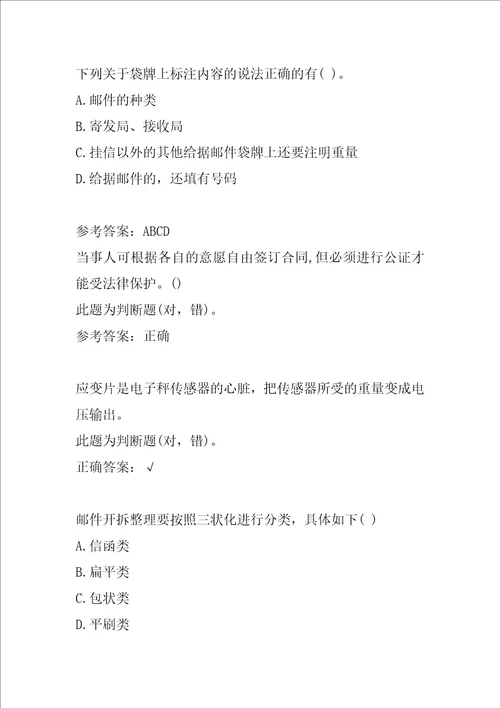 下列关于袋牌上标注内容的说法正确的有( )。
A.邮件的种类
B.寄发局、接收局
C.挂信以外的其他给据邮件袋牌上还要注明重量
D.给据邮件的，还填有号码

参考答案：ABCD
当事人可根据各自的意愿自由签订合同,但必须进行公证才能受法律保护。()
此题为判断题(对，错)。
参考答案：正确

应变片是电子秤传感器的心脏，把传感器所受的重量变成电压输出。
此题为判断题(对，错)。
正确答案：√

邮件开拆整理要按照三状化进行分类，具体如下( )
A.信函类
B.扁平类
C.包状类
D.平刷类